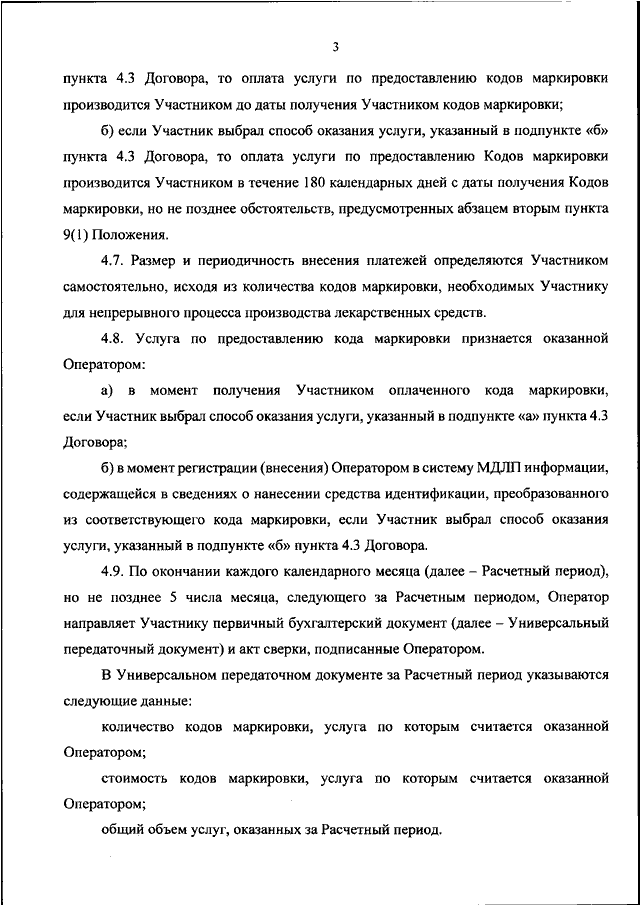 3

пункта 4.3 Договора, то оплата услуги по предоставлению кодов маркировки производится Участником до даты получения Участником кодов маркировки;

б) если Участник выбрал способ оказания услуги, указанный в подпункте «б» пункта 4.3 Договора, то оплата услуги по предоставлению Кодов маркировки производится Участником в течение 180 календарных дней с даты получения Кодов маркировки, но не позднее обстоятельств, предусмотренных абзацем вторым пункта 9(1) Положения.

4.7. Размер и периодичность внесения платежей определяются Участником самостоятельно, исходя из количества кодов маркировки, необходимых Участнику для непрерывного процесса производства лекарственных средств.

4.8. Услуга по предоставлению кода маркировки признается оказанной Оператором:

а) в момент получения Участником оплаченного кода маркировки, если Участник выбрал способ оказания услуги, указанный в подпункте «а» пункта 4.3 Договора;

б) в момент регистрации (внесения) Оператором в систему МДЛП информации, содержащейся в сведениях о нанесении средства идентификации, преобразованного из соответствующего кода маркировки, если Участник выбрал способ оказания услуги, указанный в подпункте «б» пункта 4.3 Договора.

4.9. По окончании каждого календарного месяца (далее – Расчетный период), но не позднее 5 числа месяца, следующего за Расчетным периодом, Оператор направляет Участнику первичный бухгалтерский документ (далее – Универсальный передаточный документ) и акт сверки, подписанные Оператором.

В Универсальном передаточном документе за Расчетный период указываются следующие данные:

количество кодов маркировки, услуга по которым считается оказанной Оператором;

стоимость кодов маркировки, услуга по которым считается оказанной Оператором;

общий объем услуг, оказанных за Расчетный период.